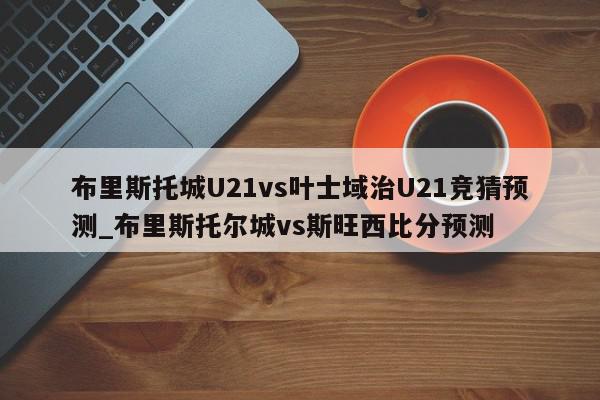 布里斯托城U21vs叶士域治U21竞猜预测_布里斯托尔城vs斯旺西比分预测